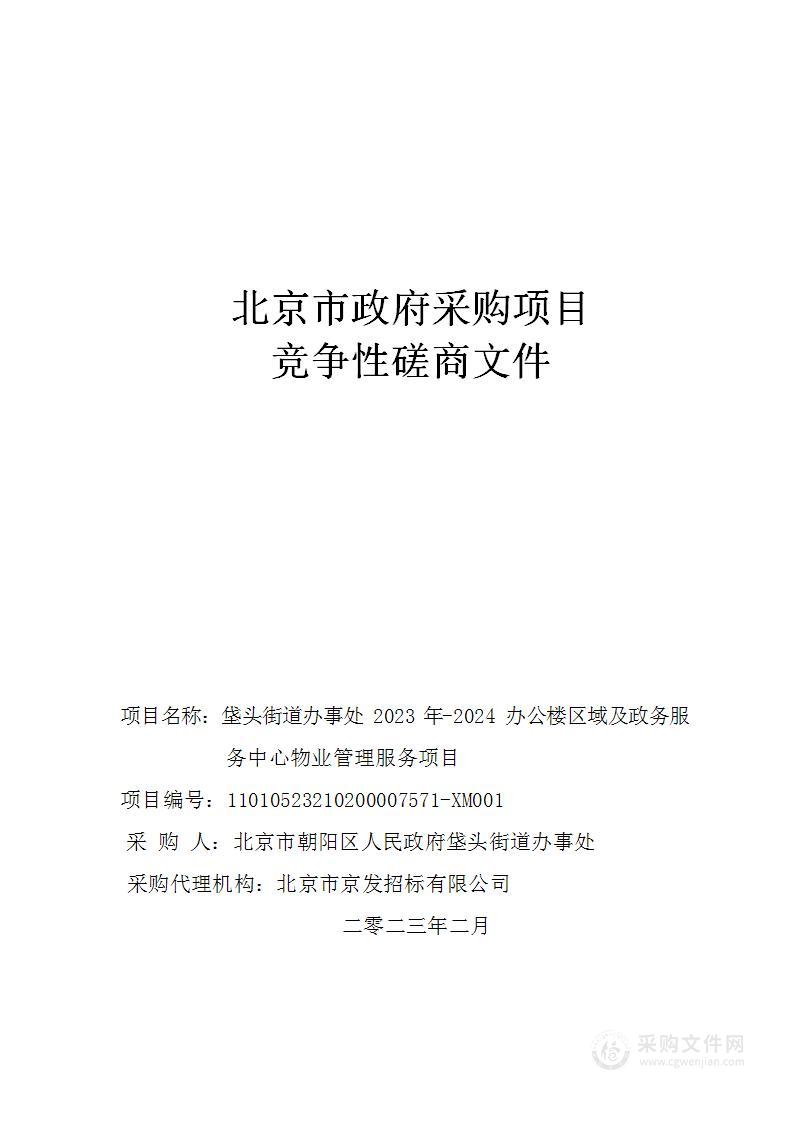 北京市政府采购项目
竞争性磋商文件

项目名称：垡头街道办事处 2023 年-2024 办公楼区域及政务服务中心物业管理服务项目

项目编号：11010523210200007571-XM001

采 购 人：北京市朝阳区人民政府垡头街道办事处

采购代理机构：北京市京发招标有限公司

二零二三年二月

采购文件网
www.cgwenjian.com